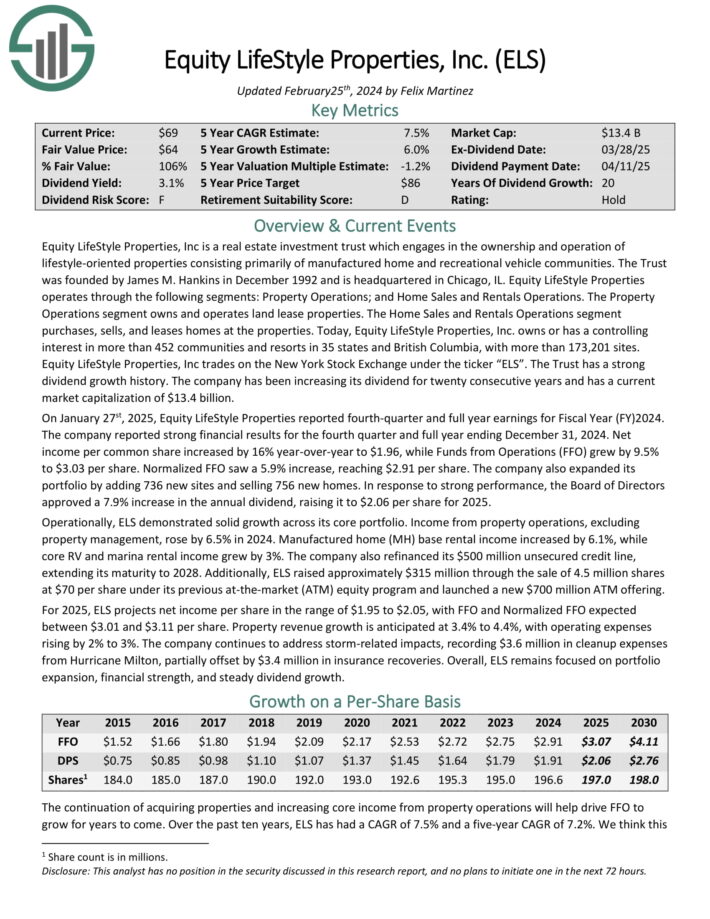 Equity LifeStyle Properties, Inc. (ELS)

Updated February25$^{th}$, 2024 by Felix Martinez

Key Metrics

| | | | | | |
|---|---|---|---|---|---|
| Current Price: | $69 | 5 Year CAGR Estimate: | 7.5% | Market Cap: | $13.4 B |
| Fair Value Price: | $64 | 5 Year Growth Estimate: | 6.0% | Ex-Dividend Date: | 03/28/25 |
| % Fair Value: | 106% | 5 Year Valuation Multiple Estimate: | -1.2% | Dividend Payment Date: | 04/11/25 |
| Dividend Yield: | 3.1% | 5 Year Price Target | $86 | Years Of Dividend Growth: | 20 |
| Dividend Risk Score: | F | Retirement Suitability Score: | D | Rating: | Hold |

Overview & Current Events

Equity LifeStyle Properties, Inc is a real estate investment trust which engages in the ownership and operation of lifestyle-oriented properties consisting primarily of manufactured home and recreational vehicle communities. The Trust was founded by James M. Hankins in December 1992 and is headquartered in Chicago, IL. Equity LifeStyle Properties operates through the following segments: Property Operations; and Home Sales and Rentals Operations. The Property Operations segment owns and operates land lease properties. The Home Sales and Rentals Operations segment purchases, sells, and leases homes at the properties. Today, Equity LifeStyle Properties, Inc. owns or has a controlling interest in more than 452 communities and resorts in 35 states and British Columbia, with more than 173,201 sites. Equity LifeStyle Properties, Inc trades on the New York Stock Exchange under the ticker "ELS". The Trust has a strong dividend growth history. The company has been increasing its dividend for twenty consecutive years and has a current market capitalization of $13.4 billion.

On January 27$^{st}$, 2025, Equity LifeStyle Properties reported fourth-quarter and full year earnings for Fiscal Year (FY)2024. The company reported strong financial results for the fourth quarter and full year ending December 31, 2024. Net income per common share increased by 16% year-over-year to $1.96, while Funds from Operations (FFO) grew by 9.5% to $3.03 per share. Normalized FFO saw a 5.9% increase, reaching $2.91 per share. The company also expanded its portfolio by adding 736 new sites and selling 756 new homes. In response to strong performance, the Board of Directors approved a 7.9% increase in the annual dividend, raising it to $2.06 per share for 2025.

Operationally, ELS demonstrated solid growth across its core portfolio. Income from property operations, excluding property management, rose by 6.5% in 2024. Manufactured home (MH) base rental income increased by 6.1%, while core RV and marina rental income grew by 3%. The company also refinanced its $500 million unsecured credit line, extending its maturity to 2028. Additionally, ELS raised approximately $315 million through the sale of 4.5 million shares at $70 per share under its previous at-the-market (ATM) equity program and launched a new $700 million ATM offering.

For 2025, ELS projects net income per share in the range of $1.95 to $2.05, with FFO and Normalized FFO expected between $3.01 and $3.11 per share. Property revenue growth is anticipated at 3.4% to 4.4%, with operating expenses rising by 2% to 3%. The company continues to address storm-related impacts, recording $3.6 million in cleanup expenses from Hurricane Milton, partially offset by $3.4 million in insurance recoveries. Overall, ELS remains focused on portfolio expansion, financial strength, and steady dividend growth.

Growth on a Per-Share Basis

| Year | 2015 | 2016 | 2017 | 2018 | 2019 | 2020 | 2021 | 2022 | 2023 | 2024 | 2025 | 2030 |
|---|---|---|---|---|---|---|---|---|---|---|---|---|
| FFO | $1.52 | $1.66 | $1.80 | $1.94 | $2.09 | $2.17 | $2.53 | $2.72 | $2.75 | $2.91 | $3.07 | $4.11 |
| DPS | $0.75 | $0.85 | $0.98 | $1.10 | $1.07 | $1.37 | $1.45 | $1.64 | $1.79 | $1.91 | $2.06 | $2.76 |
| Shares$^1$ | 184.0 | 185.0 | 187.0 | 190.0 | 192.0 | 193.0 | 192.6 | 195.3 | 195.0 | 196.6 | 197.0 | 198.0 |

The continuation of acquiring properties and increasing core income from property operations will help drive FFO to grow for years to come. Over the past ten years, ELS has had a CAGR of 7.5% and a five-year CAGR of 7.2%. We think this

$^1$ Share count is in millions.
Disclosure: This analyst has no position in the security discussed in this research report, and no plans to initiate one in the next 72 hours.